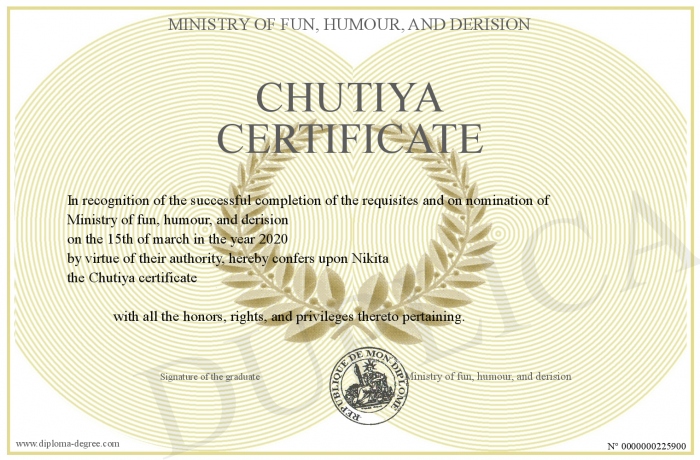 MINISTRY OF FUN, HUMOUR, AND DERISION

CHUTIYA
CERTIFICATE

In recognition of the successful completion of the requisites and on nomination of
Ministry of fun, humour, and derision
on the 15th of march in the year 2020
by virtue of their authority, hereby confers upon Nikita
the Chutiya certificate

with all the honors, rights, and privileges thereto pertaining.

Signature of the graduate

REPUBLIQUE DE MON DIPLOME

Ministry of fun, humour, and derision

www.diploma-degree.com

N° 0000000225900

DUPLICA